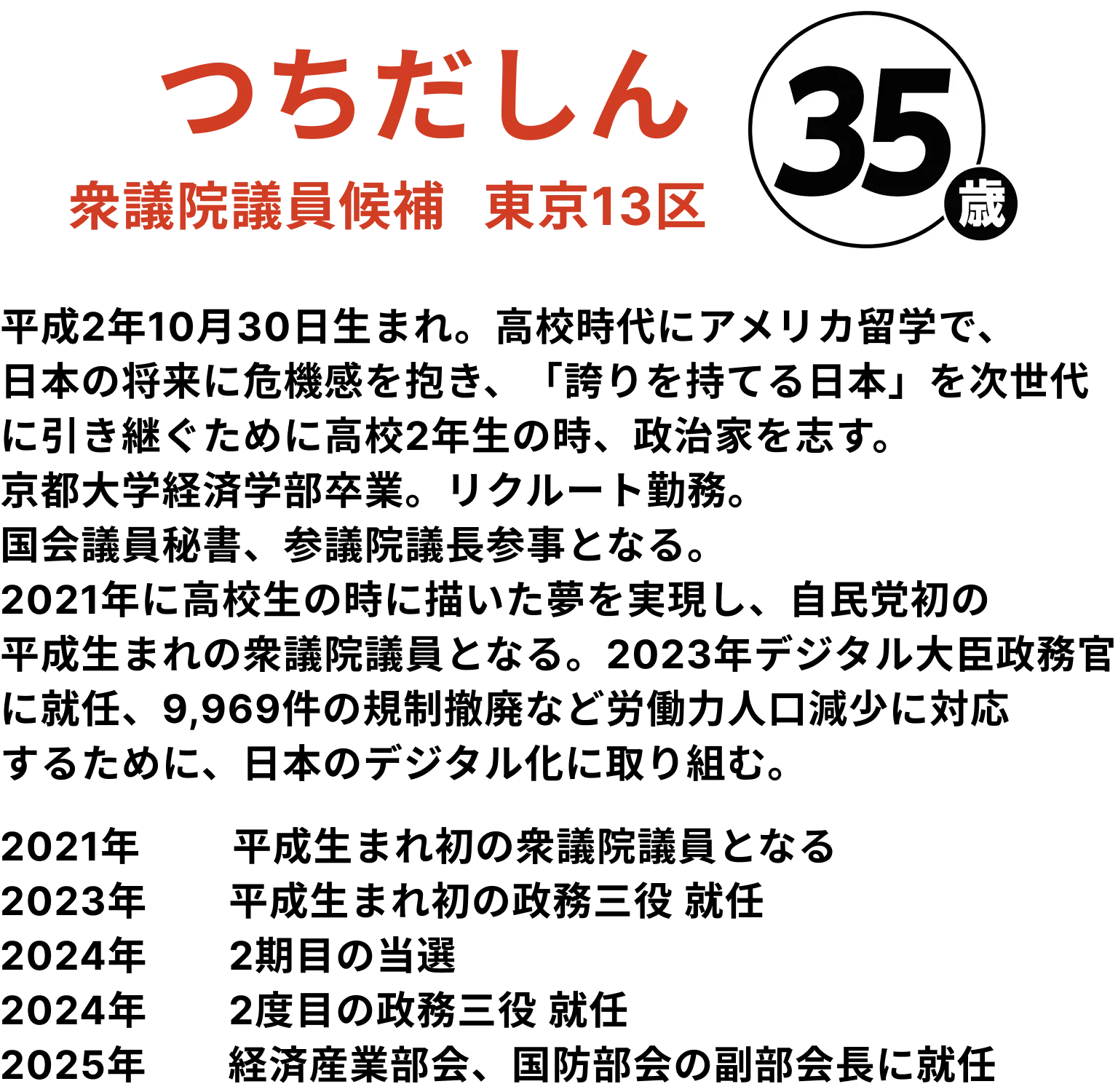 つちだしん
衆議院議員候補　東京13区

35歳

平成2年10月30日生まれ。高校時代にアメリカ留学で、日本の将来に危機感を抱き、「誇りを持てる日本」を次世代に引き継ぐために高校2年生の時、政治家を志す。
京都大学経済学部卒業。リクルート勤務。
国会議員秘書、参議院議長参事となる。
2021年に高校生の時に描いた夢を実現し、自民党初の平成生まれの衆議院議員となる。2023年デジタル大臣政務官に就任、9,969件の規制撤廃など労働力人口減少に対応するために、日本のデジタル化に取り組む。

2021年　平成生まれ初の衆議院議員となる
2023年　平成生まれ初の政務三役 就任
2024年　2期目の当選
2024年　2度目の政務三役 就任
2025年　経済産業部会、国防部会の副部会長に就任